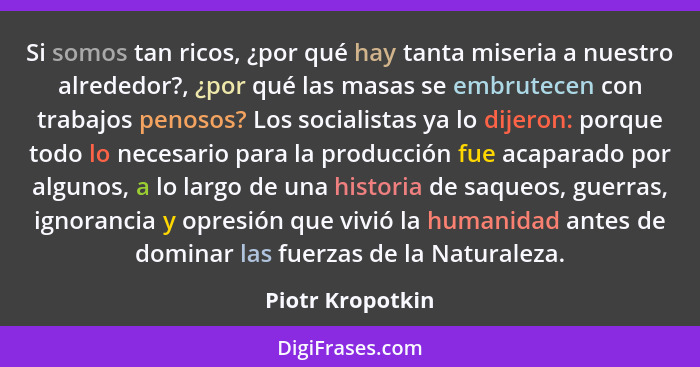 Si somos tan ricos, ¿por qué hay tanta miseria a nuestro alrededor?, ¿por qué las masas se embrutecen con trabajos penosos? Los socialistas ya lo dijeron: porque todo lo necesario para la producción fue acaparado por algunos, a lo largo de una historia de saqueos, guerras, ignorancia y opresión que vivió la humanidad antes de dominar las fuerzas de la Naturaleza.

Piotr Kropotkin

DigiFrases.com